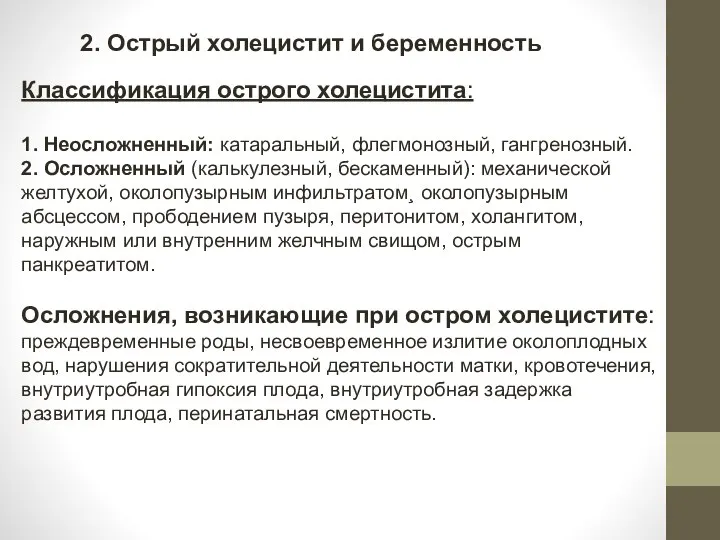 2. Острый холецистит и беременность

Классификация острого холецистита:

1. Неосложненный: катаральный, флегмонозный, гангренозный.
2. Осложненный (калькулезный, бескаменный): механической желтухой, околопузырным инфильтратом, околопузырным абсцессом, прободением пузыря, перитонитом, холангитом, наружным или внутренним желчным свищом, острым панкреатитом.

Осложнения, возникающие при остром холецистите: преждевременные роды, несвоевременное излитие околоплодных вод, нарушения сократительной деятельности матки, кровотечения, внутриутробная гипоксия плода, внутриутробная задержка развития плода, перинатальная смертность.